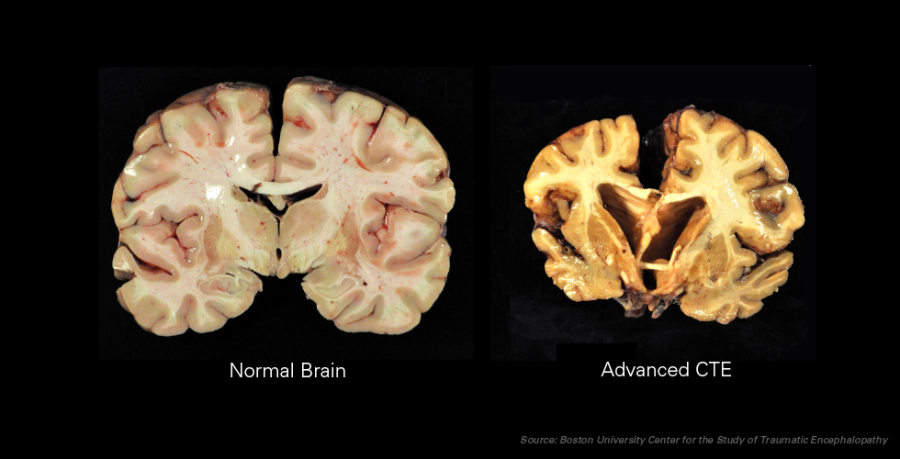 Normal Brain

Advanced CTE

Source: Boston University Center for the Study of Traumatic Encephalopathy